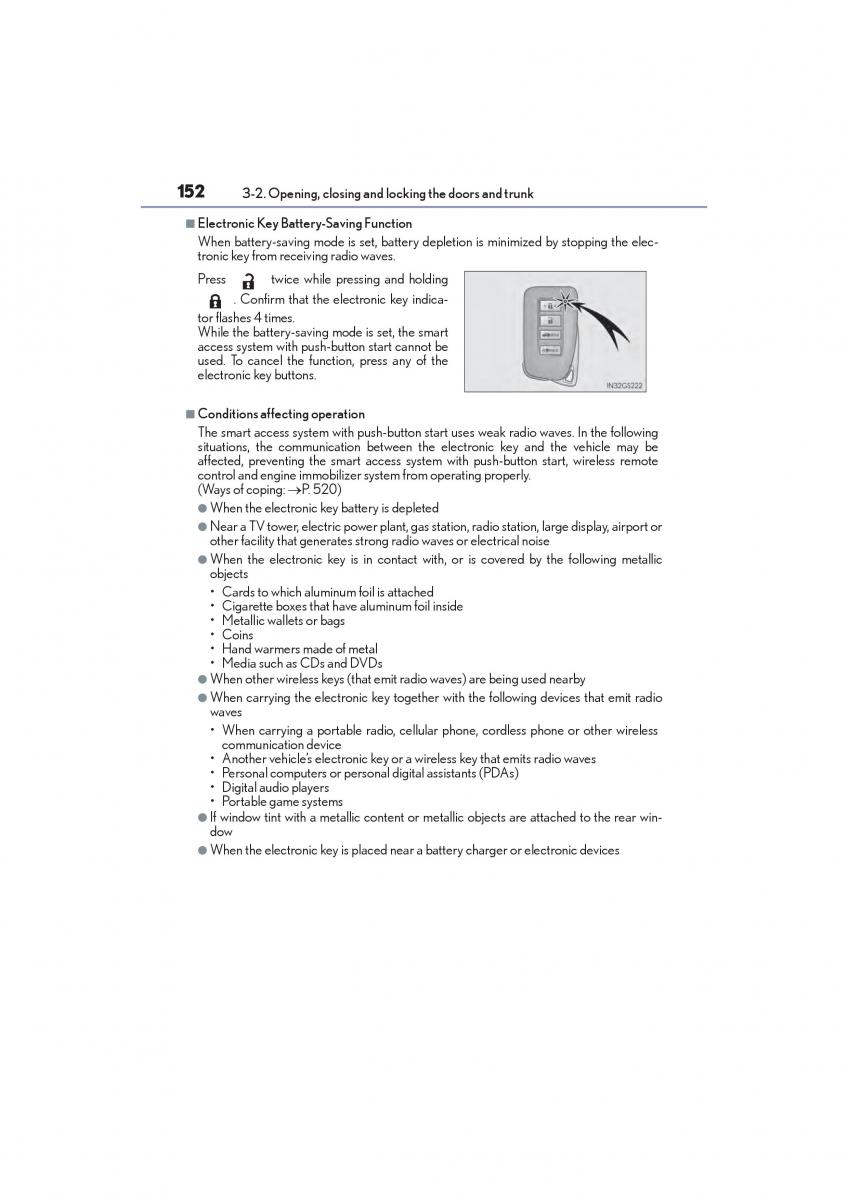 152 3-2. Opening, closing and locking the doors and trunk

■ Electronic Key Battery-Saving Function

When battery-saving mode is set, battery depletion is minimized by stopping the electronic key from receiving radio waves.

Press twice while pressing and holding . Confirm that the electronic key indicator flashes 4 times.
While the battery-saving mode is set, the smart access system with push-button start cannot be used. To cancel the function, press any of the electronic key buttons.

IN32GS222

■ Conditions affecting operation

The smart access system with push-button start uses weak radio waves. In the following situations, the communication between the electronic key and the vehicle may be affected, preventing the smart access system with push-button start, wireless remote control and engine immobilizer system from operating properly.
(Ways of coping: →P. 520)

● When the electronic key battery is depleted

● Near a TV tower, electric power plant, gas station, radio station, large display, airport or other facility that generates strong radio waves or electrical noise

● When the electronic key is in contact with, or is covered by the following metallic objects
• Cards to which aluminum foil is attached
• Cigarette boxes that have aluminum foil inside
• Metallic wallets or bags
• Coins
• Hand warmers made of metal
• Media such as CDs and DVDs

● When other wireless keys (that emit radio waves) are being used nearby

● When carrying the electronic key together with the following devices that emit radio waves
• When carrying a portable radio, cellular phone, cordless phone or other wireless communication device
• Another vehicle's electronic key or a wireless key that emits radio waves
• Personal computers or personal digital assistants (PDAs)
• Digital audio players
• Portable game systems

● If window tint with a metallic content or metallic objects are attached to the rear window

● When the electronic key is placed near a battery charger or electronic devices